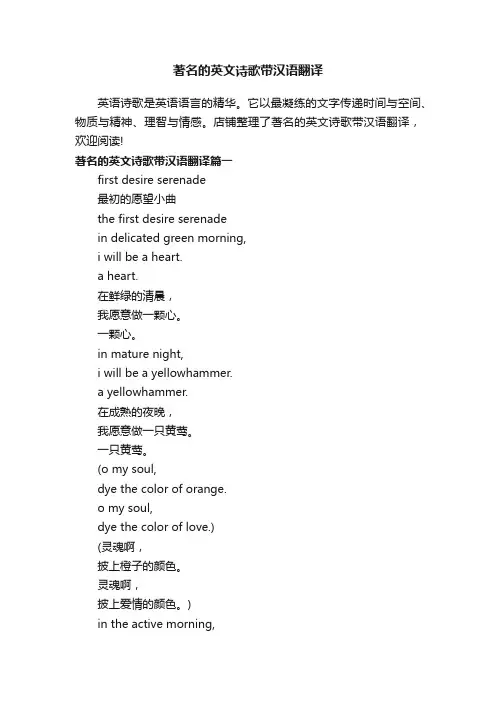 著名的英文诗歌带汉语翻译

英语诗歌是英语语言的精华。它以最凝练的文字传递时间与空间、物质与精神、理智与情感。店铺整理了著名的英文诗歌带汉语翻译，欢迎阅读!

著名的英文诗歌带汉语翻译篇一

first desire serenade

最初的愿望小曲

the first desire serenade

in delicated green morning,

i will be a heart.

a heart.

在鲜绿的清晨，

我愿意做一颗心。

一颗心。

in mature night,

i will be a yellowhammer.

a yellowhammer.

在成熟的夜晚，

我愿意做一只黄莺。

一只黄莺。

(o my soul,

dye the color of orange.

o my soul,

dye the color of love.)

(灵魂啊，

披上橙子的颜色。

灵魂啊，

披上爱情的颜色。)

in the active morning,